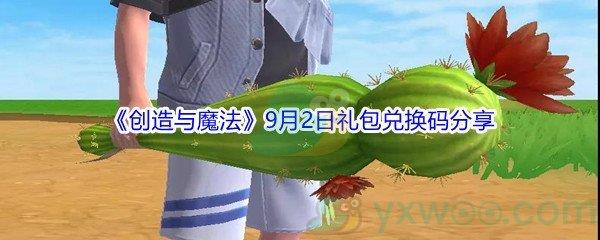 《创造与魔法》9月2日礼包兑换码分享

yxwoo.com